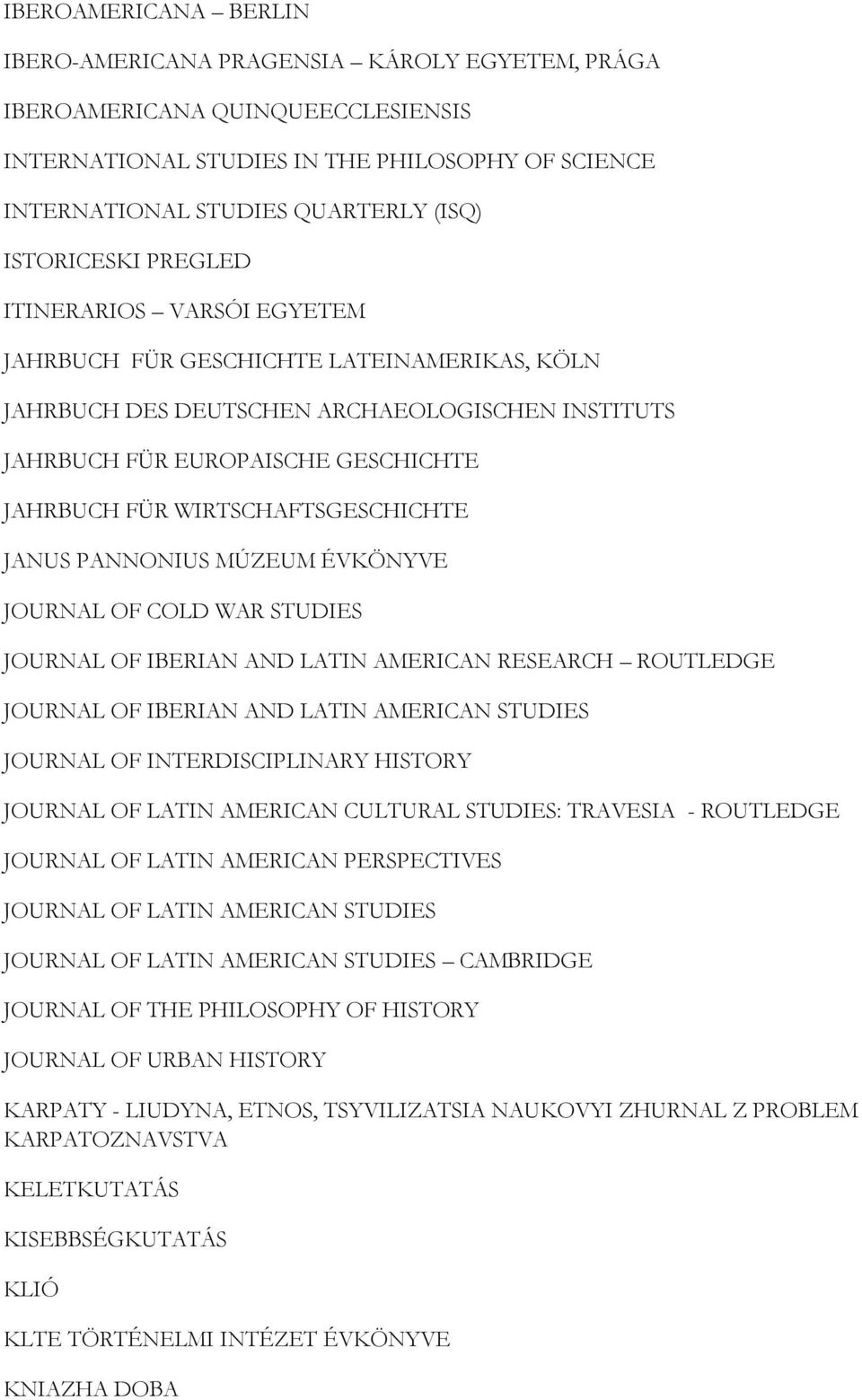 IBEROAMERICANA – BERLIN

IBERO-AMERICANA PRAGENSIA – KÁROLY EGYETEM, PRÁGA

IBEROAMERICANA QUINQUEECCLESIENSIS

INTERNATIONAL STUDIES IN THE PHILOSOPHY OF SCIENCE

INTERNATIONAL STUDIES QUARTERLY (ISQ)

ISTORICESKI PREGLED

ITINERARIOS – VARSÓI EGYETEM

JAHRBUCH FÜR GESCHICHTE LATEINAMERIKAS, KÖLN

JAHRBUCH DES DEUTSCHEN ARCHAEOLOGISCHEN INSTITUTS

JAHRBUCH FÜR EUROPAISCHE GESCHICHTE

JAHRBUCH FÜR WIRTSCHAFTSGESCHICHTE

JANUS PANNONIUS MÚZEUM ÉVKÖNYVE

JOURNAL OF COLD WAR STUDIES

JOURNAL OF IBERIAN AND LATIN AMERICAN RESEARCH – ROUTLEDGE

JOURNAL OF IBERIAN AND LATIN AMERICAN STUDIES

JOURNAL OF INTERDISCIPLINARY HISTORY

JOURNAL OF LATIN AMERICAN CULTURAL STUDIES: TRAVESIA - ROUTLEDGE

JOURNAL OF LATIN AMERICAN PERSPECTIVES

JOURNAL OF LATIN AMERICAN STUDIES

JOURNAL OF LATIN AMERICAN STUDIES – CAMBRIDGE

JOURNAL OF THE PHILOSOPHY OF HISTORY

JOURNAL OF URBAN HISTORY

KARPATY - LIUDYNA, ETNOS, TSYVILIZATSIA NAUKOVYI ZHURNAL Z PROBLEM KARPATOZNAVSTVA

KELETKUTATÁS

KISEBBSÉGKUTATÁS

KLIÓ

KLTE TÖRTÉNELMI INTÉZET ÉVKÖNYVE

KNIAZHA DOBA